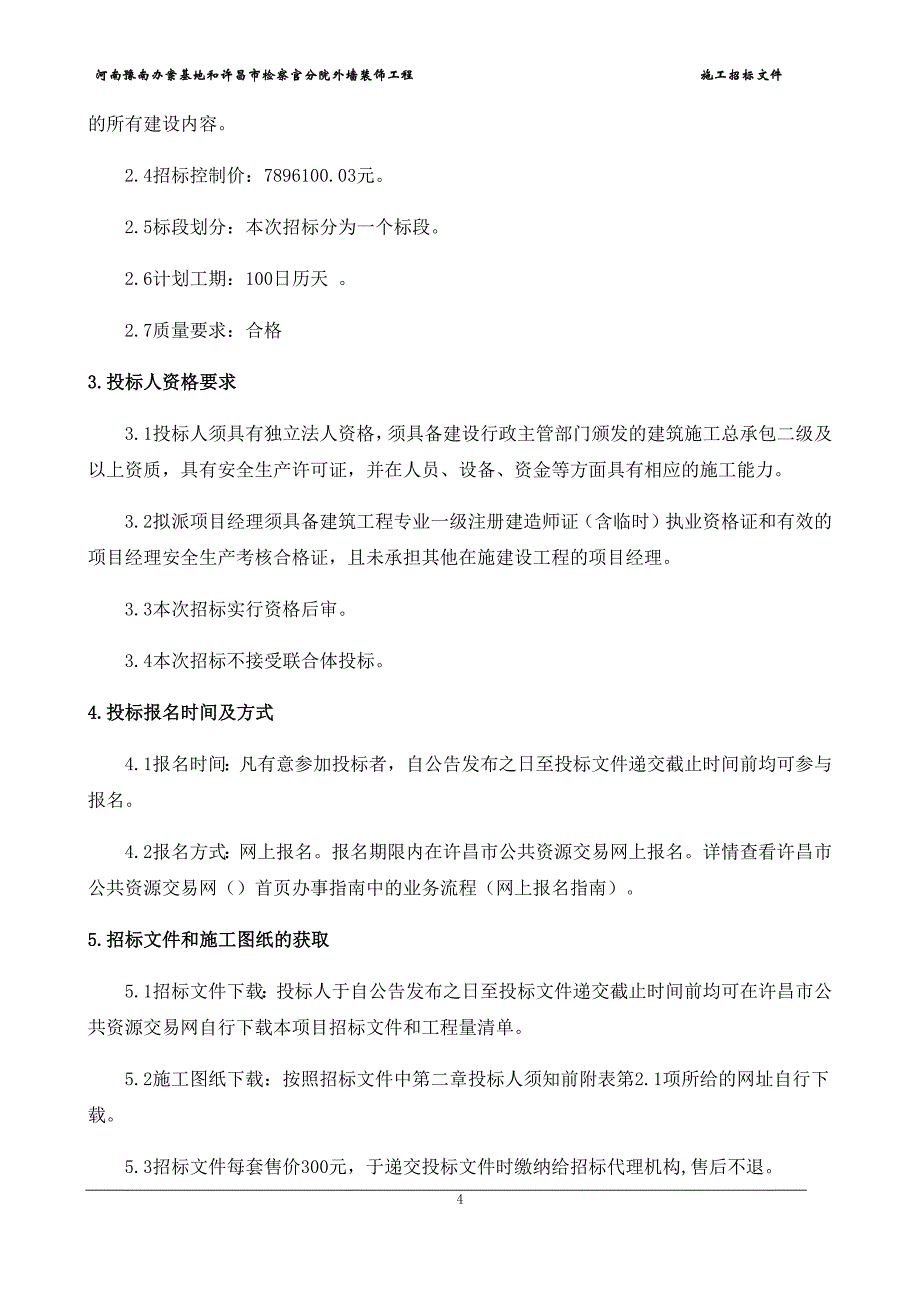 河南豫南办案基地和许昌市检察官分院外墙装饰工程　　施工招标文件

的所有建设内容。

2.4招标控制价：7896100.03元。

2.5标段划分：本次招标分为一个标段。

2.6计划工期：100日历天 。

2.7质量要求：合格

3.投标人资格要求

3.1投标人须具有独立法人资格，须具备建设行政主管部门颁发的建筑施工总承包二级及以上资质，具有安全生产许可证，并在人员、设备、资金等方面具有相应的施工能力。

3.2拟派项目经理须具备建筑工程专业一级注册建造师证（含临时）执业资格证和有效的项目经理安全生产考核合格证，且未承担其他在施建设工程的项目经理。

3.3本次招标实行资格后审。

3.4本次招标不接受联合体投标。

4.投标报名时间及方式

4.1报名时间：凡有意参加投标者，自公告发布之日至投标文件递交截止时间前均可参与报名。

4.2报名方式：网上报名。报名期限内在许昌市公共资源交易网上报名。详情查看许昌市公共资源交易网（）首页办事指南中的业务流程（网上报名指南）。

5.招标文件和施工图纸的获取

5.1招标文件下载：投标人于自公告发布之日至投标文件递交截止时间前均可在许昌市公共资源交易网自行下载本项目招标文件和工程量清单。

5.2施工图纸下载：按照招标文件中第二章投标人须知前附表第2.1项所给的网址自行下载。

5.3招标文件每套售价300元，于递交投标文件时缴纳给招标代理机构，售后不退。

4